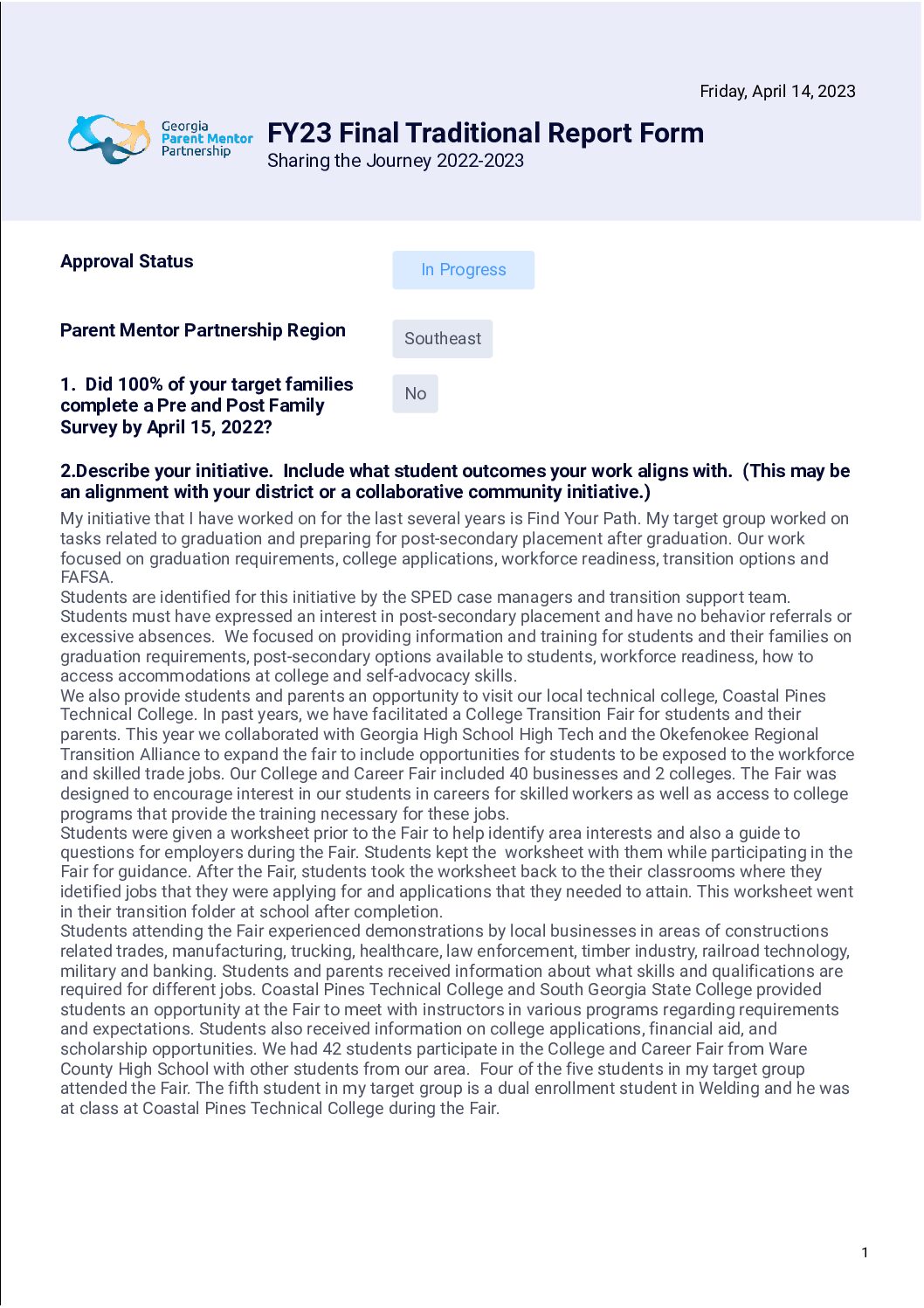 Friday, April 14, 2023

Georgia Parent Mentor Partnership

FY23 Final Traditional Report Form
Sharing the Journey 2022-2023

Approval Status

In Progress

Parent Mentor Partnership Region

Southeast

1. Did 100% of your target families complete a Pre and Post Family Survey by April 15, 2022?

No

2.Describe your initiative. Include what student outcomes your work aligns with. (This may be an alignment with your district or a collaborative community initiative.)

My initiative that I have worked on for the last several years is Find Your Path. My target group worked on tasks related to graduation and preparing for post-secondary placement after graduation. Our work focused on graduation requirements, college applications, workforce readiness, transition options and FAFSA.
Students are identified for this initiative by the SPED case managers and transition support team. Students must have expressed an interest in post-secondary placement and have no behavior referrals or excessive absences. We focused on providing information and training for students and their families on graduation requirements, post-secondary options available to students, workforce readiness, how to access accommodations at college and self-advocacy skills.
We also provide students and parents an opportunity to visit our local technical college, Coastal Pines Technical College. In past years, we have facilitated a College Transition Fair for students and their parents. This year we collaborated with Georgia High School High Tech and the Okefenokee Regional Transition Alliance to expand the fair to include opportunities for students to be exposed to the workforce and skilled trade jobs. Our College and Career Fair included 40 businesses and 2 colleges. The Fair was designed to encourage interest in our students in careers for skilled workers as well as access to college programs that provide the training necessary for these jobs.
Students were given a worksheet prior to the Fair to help identify area interests and also a guide to questions for employers during the Fair. Students kept the worksheet with them while participating in the Fair for guidance. After the Fair, students took the worksheet back to the their classrooms where they idetified jobs that they were applying for and applications that they needed to attain. This worksheet went in their transition folder at school after completion.
Students attending the Fair experienced demonstrations by local businesses in areas of constructions related trades, manufacturing, trucking, healthcare, law enforcement, timber industry, railroad technology, military and banking. Students and parents received information about what skills and qualifications are required for different jobs. Coastal Pines Technical College and South Georgia State College provided students an opportunity at the Fair to meet with instructors in various programs regarding requirements and expectations. Students also received information on college applications, financial aid, and scholarship opportunities. We had 42 students participate in the College and Career Fair from Ware County High School with other students from our area. Four of the five students in my target group attended the Fair. The fifth student in my target group is a dual enrollment student in Welding and he was at class at Coastal Pines Technical College during the Fair.

1